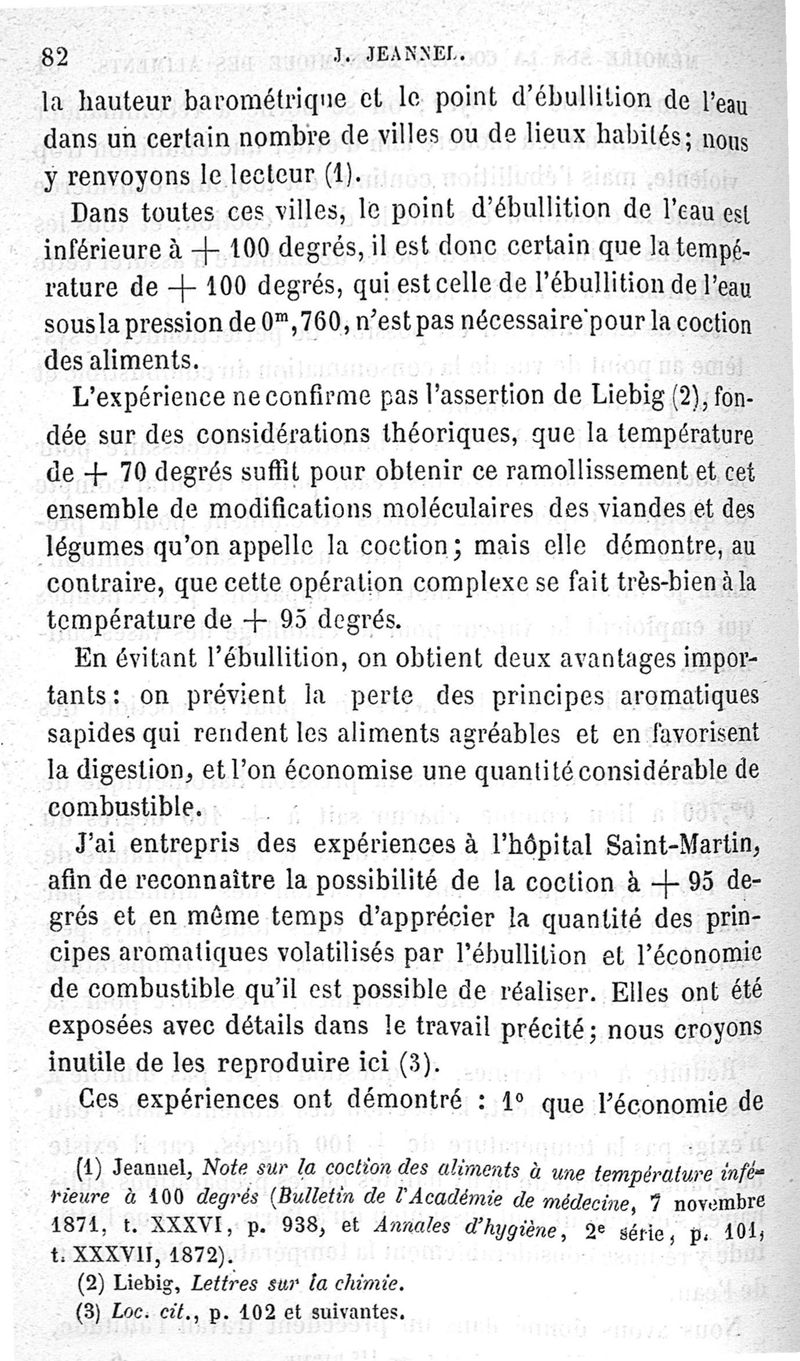 82 J. JEANNEL.

la hauteur barométrique et le point d'ébullition de l'eau dans un certain nombre de villes ou de lieux habités; nous y renvoyons le lecteur (1).

Dans toutes ces villes, le point d'ébullition de l'eau est inférieure à + 100 degrés, il est donc certain que la température de + 100 degrés, qui est celle de l'ébullition de l'eau sous la pression de $0^m,760$, n'est pas nécessaire pour la coction des aliments.

L'expérience ne confirme pas l'assertion de Liebig (2), fondée sur des considérations théoriques, que la température de + 70 degrés suffit pour obtenir ce ramollissement et cet ensemble de modifications moléculaires des viandes et des légumes qu'on appelle la coction; mais elle démontre, au contraire, que cette opération complexe se fait très-bien à la température de + 95 degrés.

En évitant l'ébullition, on obtient deux avantages importants: on prévient la perte des principes aromatiques sapides qui rendent les aliments agréables et en favorisent la digestion, et l'on économise une quantité considérable de combustible.

J'ai entrepris des expériences à l'hôpital Saint-Martin, afin de reconnaître la possibilité de la coction à + 95 degrés et en même temps d'apprécier la quantité des principes aromatiques volatilisés par l'ébullition et l'économie de combustible qu'il est possible de réaliser. Elles ont été exposées avec détails dans le travail précité; nous croyons inutile de les reproduire ici (3).

Ces expériences ont démontré : 1° que l'économie de

(1) Jeannel, Note sur la coction des aliments à une température inférieure à 100 degrés (Bulletin de l'Académie de médecine, 7 novembre 1871, t. XXXVI, p. 938, et Annales d'hygiène, 2e série, p. 101, t. XXXVII, 1872).

(2) Liebig, Lettres sur la chimie.

(3) Loc. cit., p. 102 et suivantes.